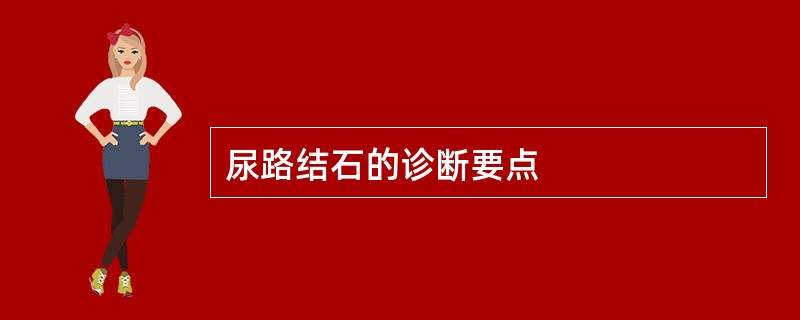 尿路结石的诊断要点